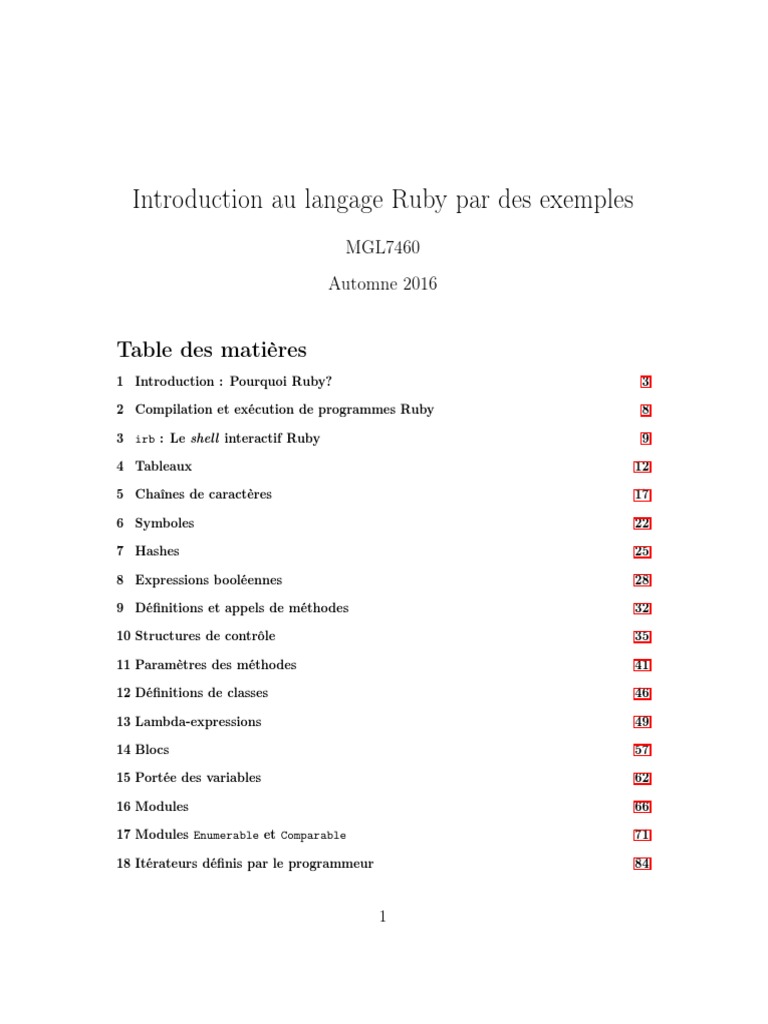 Introduction au langage Ruby par des exemples

MGL7460

Automne 2016

Table des matières

1 Introduction : Pourquoi Ruby? 3

2 Compilation et exécution de programmes Ruby 8

3 irb : Le shell interactif Ruby 9

4 Tableaux 12

5 Chaînes de caractères 17

6 Symboles 22

7 Hashes 25

8 Expressions booléennes 28

9 Définitions et appels de méthodes 32

10 Structures de contrôle 35

11 Paramètres des méthodes 41

12 Définitions de classes 46

13 Lambda-expressions 49

14 Blocs 57

15 Portée des variables 62

16 Modules 66

17 Modules Enumerable et Comparable 71

18 Itérateurs définis par le programmeur 84

1